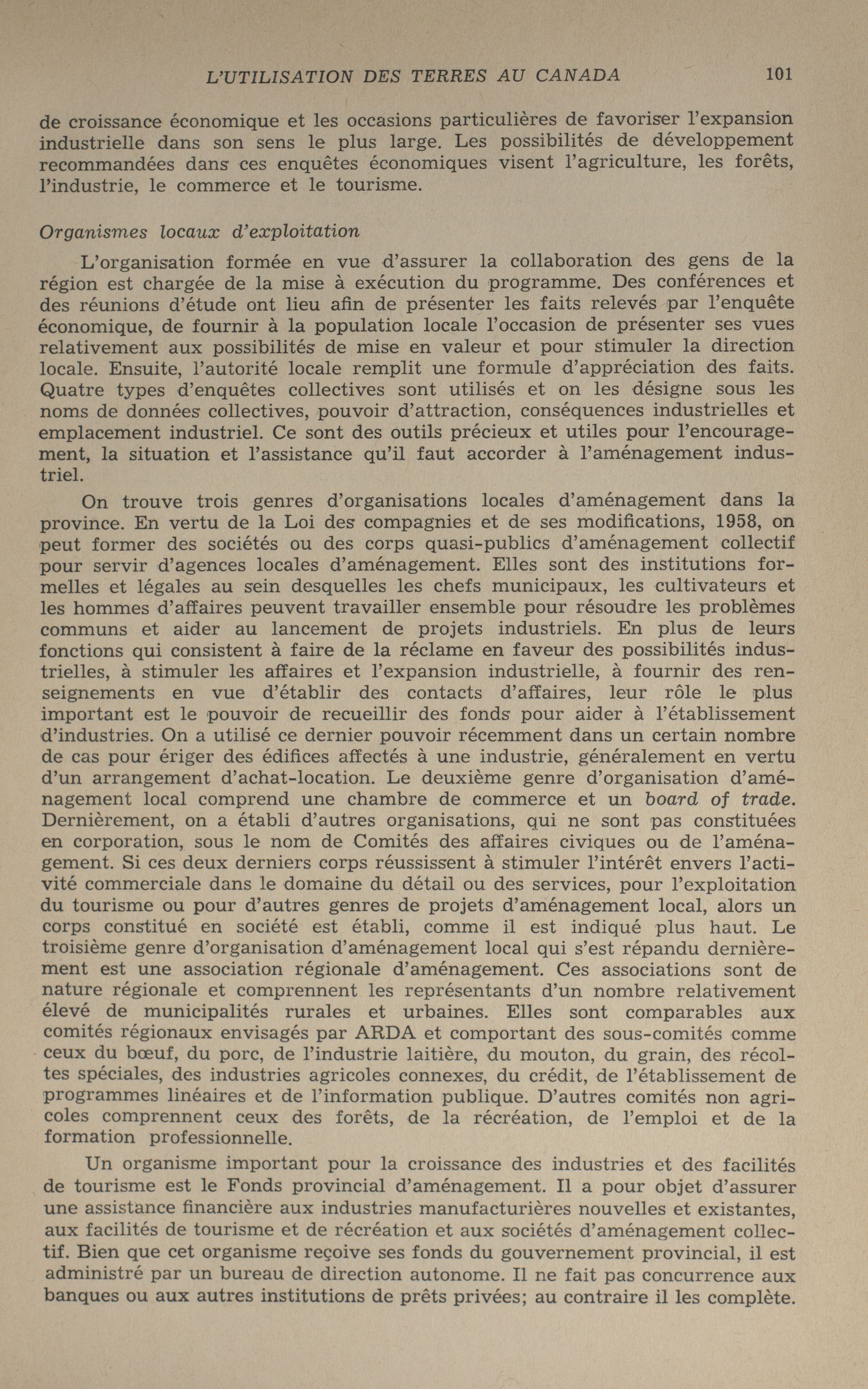 L'UTILISATION DES TERRES AU CANADA 101

de croissance économique et les occasions particulières de favoriser l'expansion industrielle dans son sens le plus large. Les possibilités de développement recommandées dans ces enquêtes économiques visent l'agriculture, les forêts, l'industrie, le commerce et le tourisme.

Organismes locaux d'exploitation

L'organisation formée en vue d'assurer la collaboration des gens de la région est chargée de la mise à exécution du programme. Des conférences et des réunions d'étude ont lieu afin de présenter les faits relevés par l'enquête économique, de fournir à la population locale l'occasion de présenter ses vues relativement aux possibilités de mise en valeur et pour stimuler la direction locale. Ensuite, l'autorité locale remplit une formule d'appréciation des faits. Quatre types d'enquêtes collectives sont utilisés et on les désigne sous les noms de données collectives, pouvoir d'attraction, conséquences industrielles et emplacement industriel. Ce sont des outils précieux et utiles pour l'encouragement, la situation et l'assistance qu'il faut accorder à l'aménagement industriel.

On trouve trois genres d'organisations locales d'aménagement dans la province. En vertu de la Loi des compagnies et de ses modifications, 1958, on peut former des sociétés ou des corps quasi-publics d'aménagement collectif pour servir d'agences locales d'aménagement. Elles sont des institutions formelles et légales au sein desquelles les chefs municipaux, les cultivateurs et les hommes d'affaires peuvent travailler ensemble pour résoudre les problèmes communs et aider au lancement de projets industriels. En plus de leurs fonctions qui consistent à faire de la réclame en faveur des possibilités industrielles, à stimuler les affaires et l'expansion industrielle, à fournir des renseignements en vue d'établir des contacts d'affaires, leur rôle le plus important est le pouvoir de recueillir des fonds pour aider à l'établissement d'industries. On a utilisé ce dernier pouvoir récemment dans un certain nombre de cas pour ériger des édifices affectés à une industrie, généralement en vertu d'un arrangement d'achat-location. Le deuxième genre d'organisation d'aménagement local comprend une chambre de commerce et un board of trade. Dernièrement, on a établi d'autres organisations, qui ne sont pas constituées en corporation, sous le nom de Comités des affaires civiques ou de l'aménagement. Si ces deux derniers corps réussissent à stimuler l'intérêt envers l'activité commerciale dans le domaine du détail ou des services, pour l'exploitation du tourisme ou pour d'autres genres de projets d'aménagement local, alors un corps constitué en société est établi, comme il est indiqué plus haut. Le troisième genre d'organisation d'aménagement local qui s'est répandu dernièrement est une association régionale d'aménagement. Ces associations sont de nature régionale et comprennent les représentants d'un nombre relativement élevé de municipalités rurales et urbaines. Elles sont comparables aux comités régionaux envisagés par ARDA et comportant des sous-comités comme ceux du bœuf, du porc, de l'industrie laitière, du mouton, du grain, des récoltes spéciales, des industries agricoles connexes, du crédit, de l'établissement de programmes linéaires et de l'information publique. D'autres comités non agricoles comprennent ceux des forêts, de la récréation, de l'emploi et de la formation professionnelle.

Un organisme important pour la croissance des industries et des facilités de tourisme est le Fonds provincial d'aménagement. Il a pour objet d'assurer une assistance financière aux industries manufacturières nouvelles et existantes, aux facilités de tourisme et de récréation et aux sociétés d'aménagement collectif. Bien que cet organisme reçoive ses fonds du gouvernement provincial, il est administré par un bureau de direction autonome. Il ne fait pas concurrence aux banques ou aux autres institutions de prêts privées; au contraire il les complète.